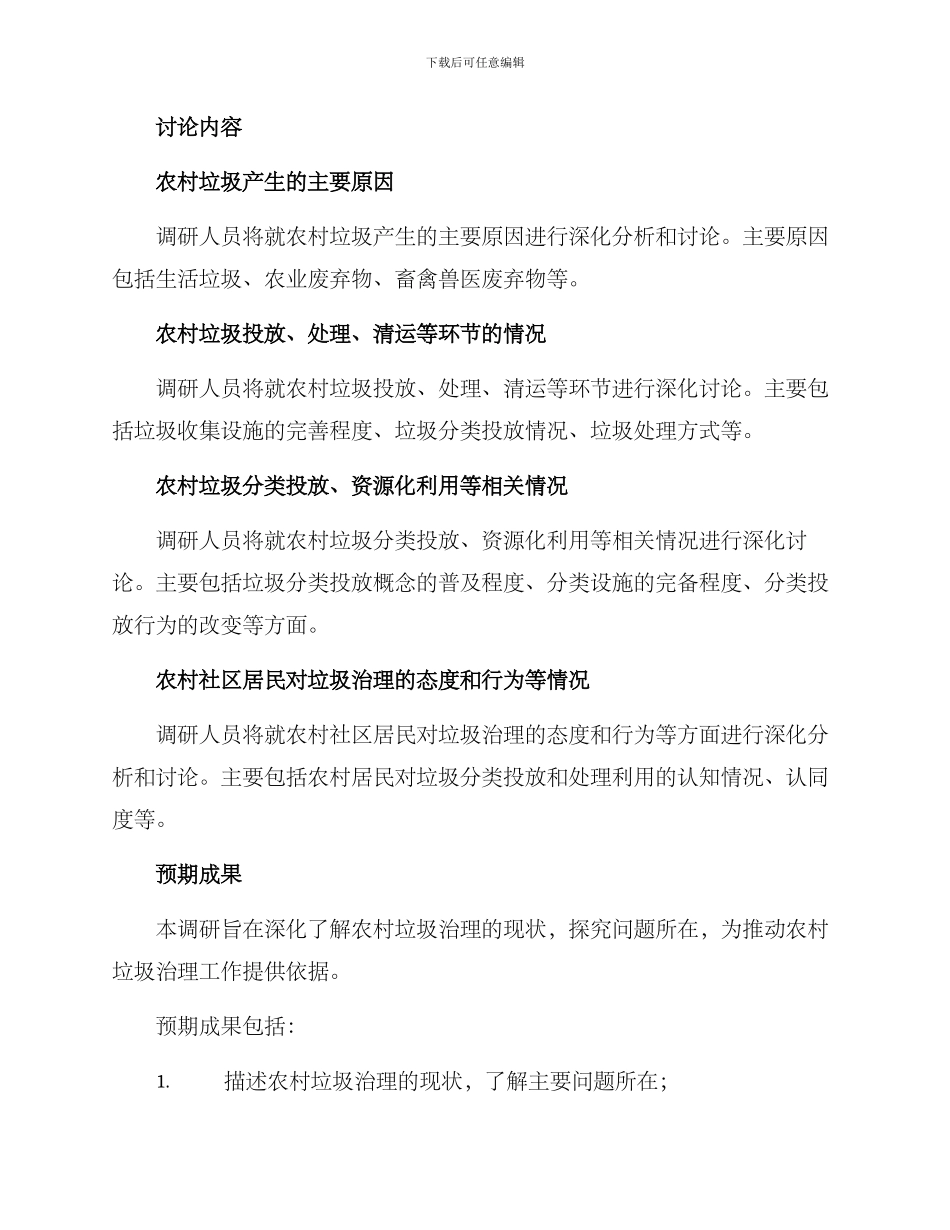 下载后可任意编辑

讨论内容

农村垃圾产生的主要原因

调研人员将就农村垃圾产生的主要原因进行深化分析和讨论。主要原因包括生活垃圾、农业废弃物、畜禽兽医废弃物等。

农村垃圾投放、处理、清运等环节的情况

调研人员将就农村垃圾投放、处理、清运等环节进行深化讨论。主要包括垃圾收集设施的完善程度、垃圾分类投放情况、垃圾处理方式等。

农村垃圾分类投放、资源化利用等相关情况

调研人员将就农村垃圾分类投放、资源化利用等相关情况进行深化讨论。主要包括垃圾分类投放概念的普及程度、分类设施的完备程度、分类投放行为的改变等方面。

农村社区居民对垃圾治理的态度和行为等情况

调研人员将就农村社区居民对垃圾治理的态度和行为等方面进行深化分析和讨论。主要包括农村居民对垃圾分类投放和处理利用的认知情况、认同度等。

预期成果

本调研旨在深化了解农村垃圾治理的现状，探究问题所在，为推动农村垃圾治理工作提供依据。

预期成果包括：

1.　描述农村垃圾治理的现状，了解主要问题所在；